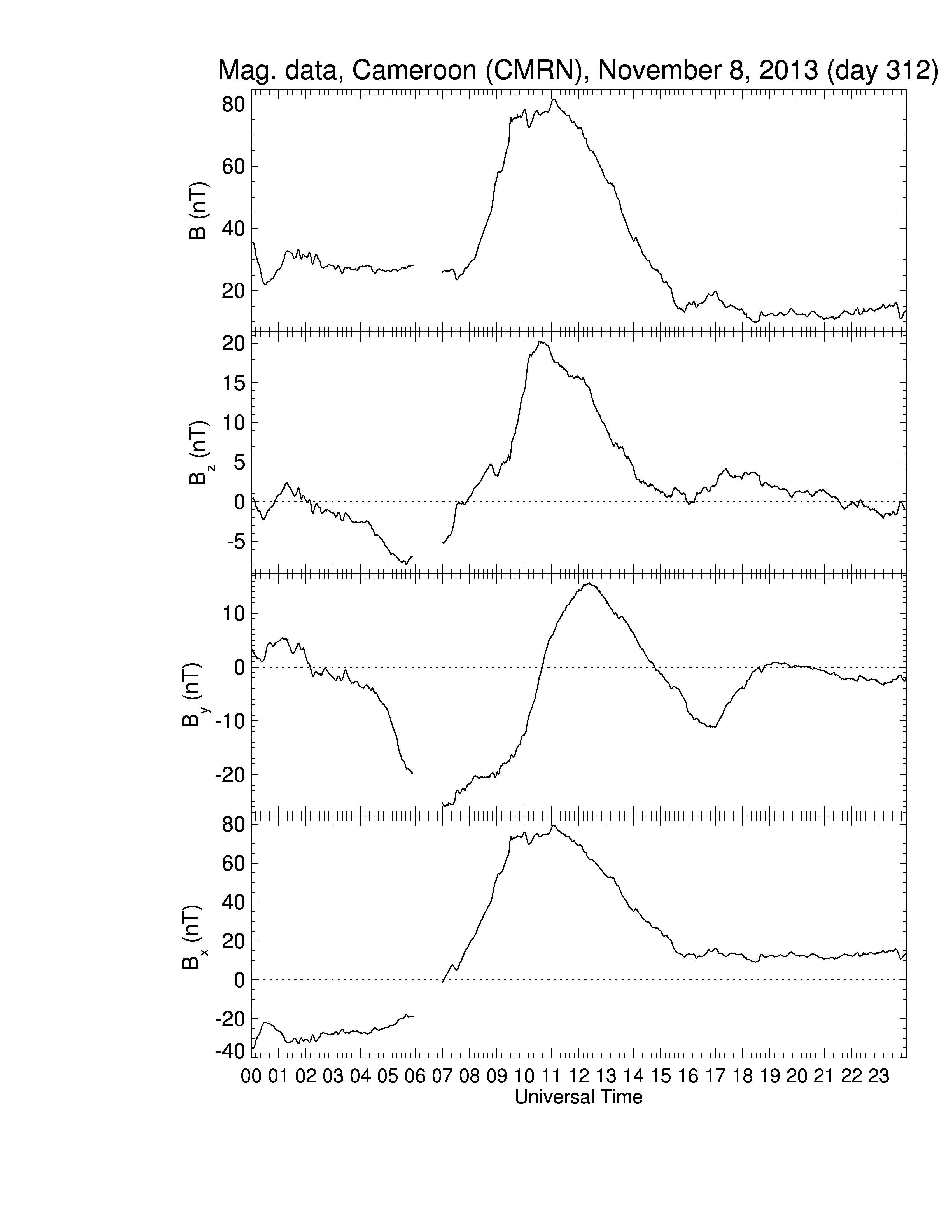 Mag. data, Cameroon (CMRN), November 8, 2013 (day 312)

B (nT)
80
60
40
20

$B_z$ (nT)
20
15
10
5
0
-5

$B_y$ (nT)
10
0
-10
-20

$B_x$ (nT)
80
60
40
20
0
-20
-40

00 01 02 03 04 05 06 07 08 09 10 11 12 13 14 15 16 17 18 19 20 21 22 23
Universal Time